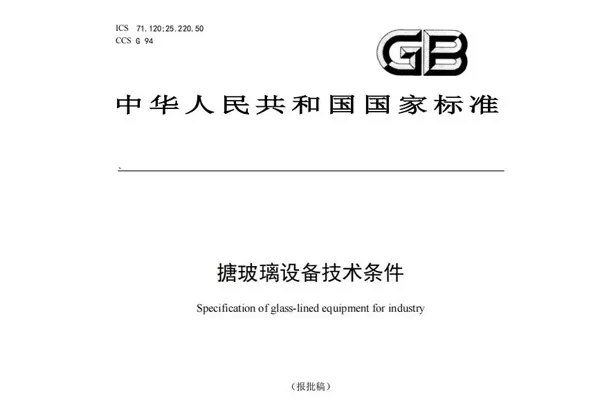 ICS 71.120;25.220.50
CCS G 94

GB

中华人民共和国国家标准

搪玻璃设备技术条件

Specification of glass-lined equipment for industry

（报批稿）